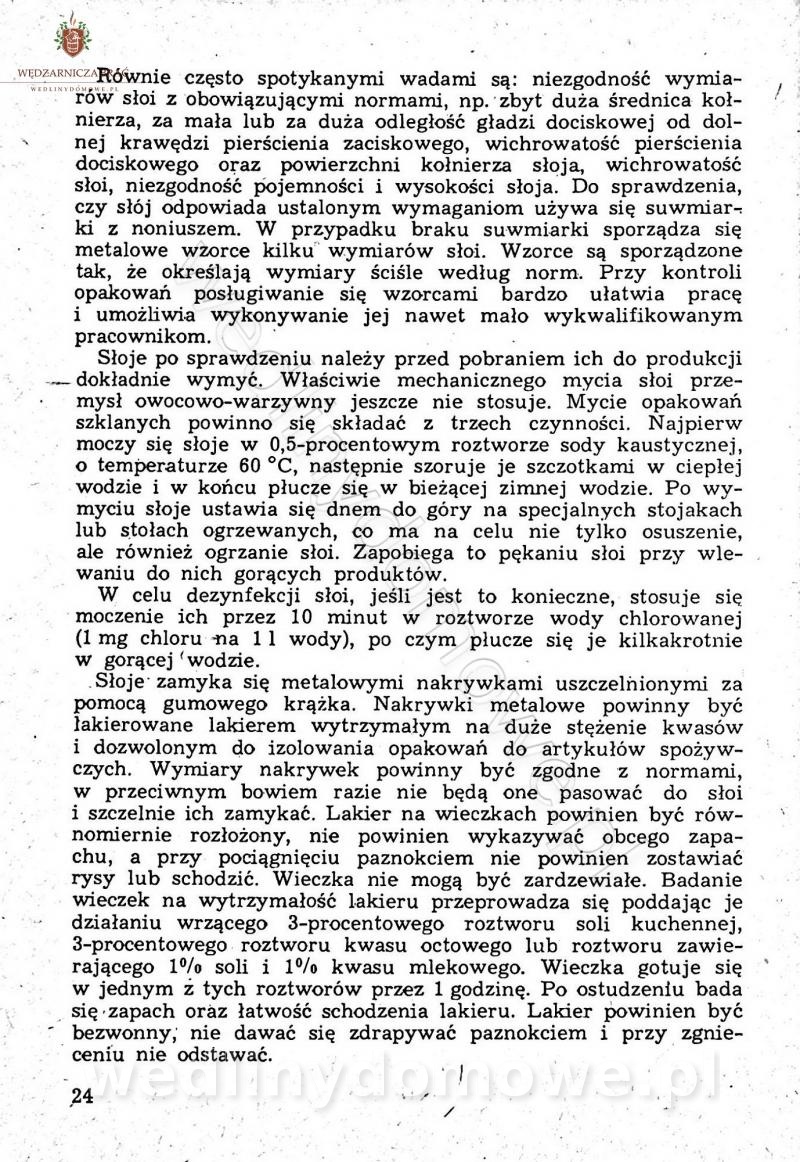 WĘDZARNICZA
WEDLINYDOMOWE.PL

Równie często spotykanymi wadami są: niezgodność wymiarów słoi z obowiązującymi normami, np. zbyt duża średnica kołnierza, za mała lub za duża odległość gładzi dociskowej od dolnej krawędzi pierścienia zaciskowego, wichrowatość pierścienia dociskowego oraz powierzchni kołnierza słoja, wichrowatość słoi, niezgodność pojemności i wysokości słoja. Do sprawdzenia, czy słój odpowiada ustalonym wymaganiom używa się suwmiarki z noniuszem. W przypadku braku suwmiarki sporządza się metalowe wzorce kilku wymiarów słoi. Wzorce są sporządzone tak, że określają wymiary ściśle według norm. Przy kontroli opakowań posługiwanie się wzorcami bardzo ułatwia pracę i umożliwia wykonywanie jej nawet mało wykwalifikowanym pracownikom.

Słoje po sprawdzeniu należy przed pobraniem ich do produkcji dokładnie wymyć. Właściwie mechanicznego mycia słoi przemysł owocowo-warzywny jeszcze nie stosuje. Mycie opakowań szklanych powinno się składać z trzech czynności. Najpierw moczy się słoje w 0,5-procentowym roztworze sody kaustycznej, o temperaturze 60 °C, następnie szoruje je szczotkami w ciepłej wodzie i w końcu płucze się w bieżącej zimnej wodzie. Po wymyciu słoje ustawia się dnem do góry na specjalnych stojakach lub stołach ogrzewanych, co ma na celu nie tylko osuszenie, ale również ogrzanie słoi. Zapobiega to pękaniu słoi przy wlewaniu do nich gorących produktów.

W celu dezynfekcji słoi, jeśli jest to konieczne, stosuje się moczenie ich przez 10 minut w roztworze wody chlorowanej (1 mg chloru na 1 l wody), po czym płucze się je kilkakrotnie w gorącej wodzie.

Słoje zamyka się metalowymi nakrywkami uszczelnionymi za pomocą gumowego krążka. Nakrywki metalowe powinny być lakierowane lakierem wytrzymałym na duże stężenie kwasów i dozwolonym do izolowania opakowań do artykułów spożywczych. Wymiary nakrywek powinny być zgodne z normami, w przeciwnym bowiem razie nie będą one pasować do słoi i szczelnie ich zamykać. Lakier na wieczkach powinien być równomiernie rozłożony, nie powinien wykazywać obcego zapachu, a przy pociągnięciu paznokciem nie powinien zostawiać rysy lub schodzić. Wieczka nie mogą być zardzewiałe. Badanie wieczek na wytrzymałość lakieru przeprowadza się poddając je działaniu wrzącego 3-procentowego roztworu soli kuchennej, 3-procentowego roztworu kwasu octowego lub roztworu zawierającego 1% soli i 1% kwasu mlekowego. Wieczka gotuje się w jednym z tych roztworów przez 1 godzinę. Po ostudzeniu bada się zapach oraz łatwość schodzenia lakieru. Lakier powinien być bezwonny, nie dawać się zdrapywać paznokciem i przy zgnieceniu nie odstawać.

24

wedlinydomowe.pl